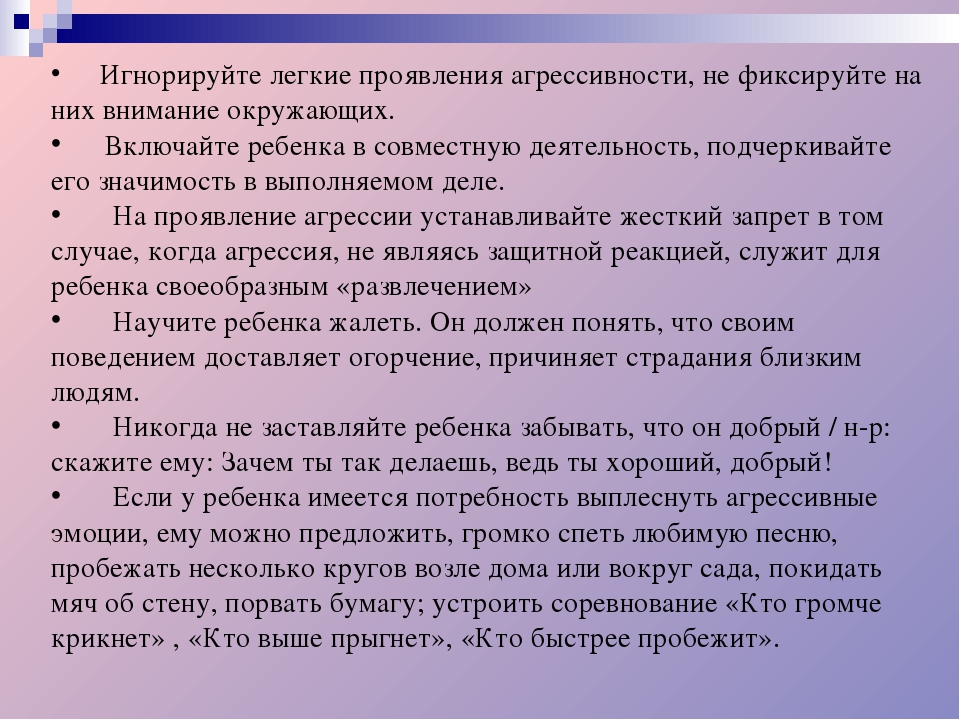 • Игнорируйте легкие проявления агрессивности, не фиксируйте на них внимание окружающих.
• Включайте ребенка в совместную деятельность, подчеркивайте его значимость в выполняемом деле.
• На проявление агрессии устанавливайте жесткий запрет в том случае, когда агрессия, не являясь защитной реакцией, служит для ребенка своеобразным «развлечением»
• Научите ребенка жалеть. Он должен понять, что своим поведением доставляет огорчение, причиняет страдания близким людям.
• Никогда не заставляйте ребенка забывать, что он добрый / н-р: скажите ему: Зачем ты так делаешь, ведь ты хороший, добрый!
• Если у ребенка имеется потребность выплеснуть агрессивные эмоции, ему можно предложить, громко спеть любимую песню, пробежать несколько кругов возле дома или вокруг сада, покидать мяч об стену, порвать бумагу; устроить соревнование «Кто громче крикнет» , «Кто выше прыгнет», «Кто быстрее пробежит».